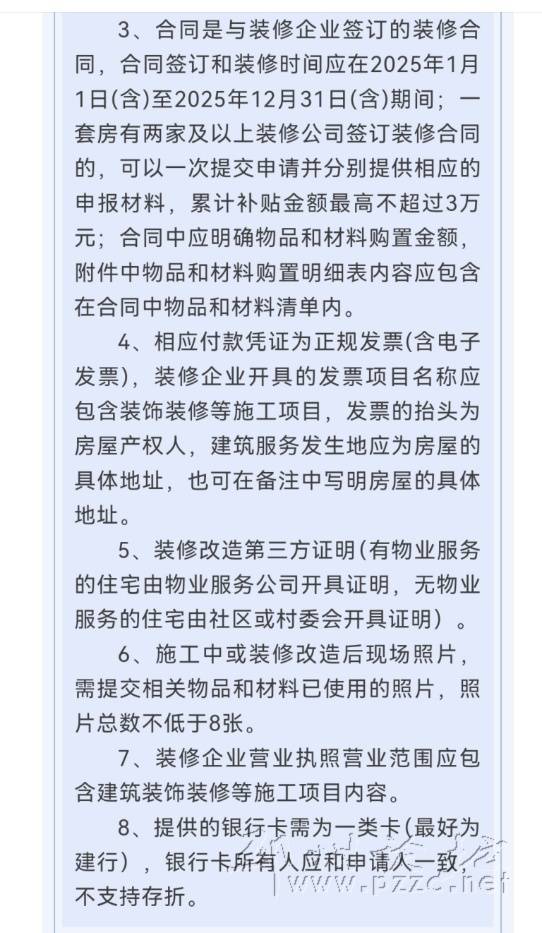 3、合同是与装修企业签订的装修合同，合同签订和装修时间应在2025年1月1日(含)至2025年12月31日(含)期间；一套房有两家及以上装修公司签订装修合同的，可以一次提交申请并分别提供相应的申报材料，累计补贴金额最高不超过3万元；合同中应明确物品和材料购置金额，附件中物品和材料购置明细表内容应包含在合同中物品和材料清单内。

4、相应付款凭证为正规发票(含电子发票)，装修企业开具的发票项目名称应包含装饰装修等施工项目，发票的抬头为房屋产权人，建筑服务发生地应为房屋的具体地址，也可在备注中写明房屋的具体地址。

5、装修改造第三方证明(有物业服务的住宅由物业服务公司开具证明，无物业服务的住宅由社区或村委会开具证明)。

6、施工中或装修改造后现场照片，需提交相关物品和材料已使用的照片，照片总数不低于8张。

7、装修企业营业执照营业范围应包含建筑装饰装修等施工项目内容。

8、提供的银行卡需为一类卡(最好为建行)，银行卡所有人应和申请人一致，不支持存折。

www.pzzc.net